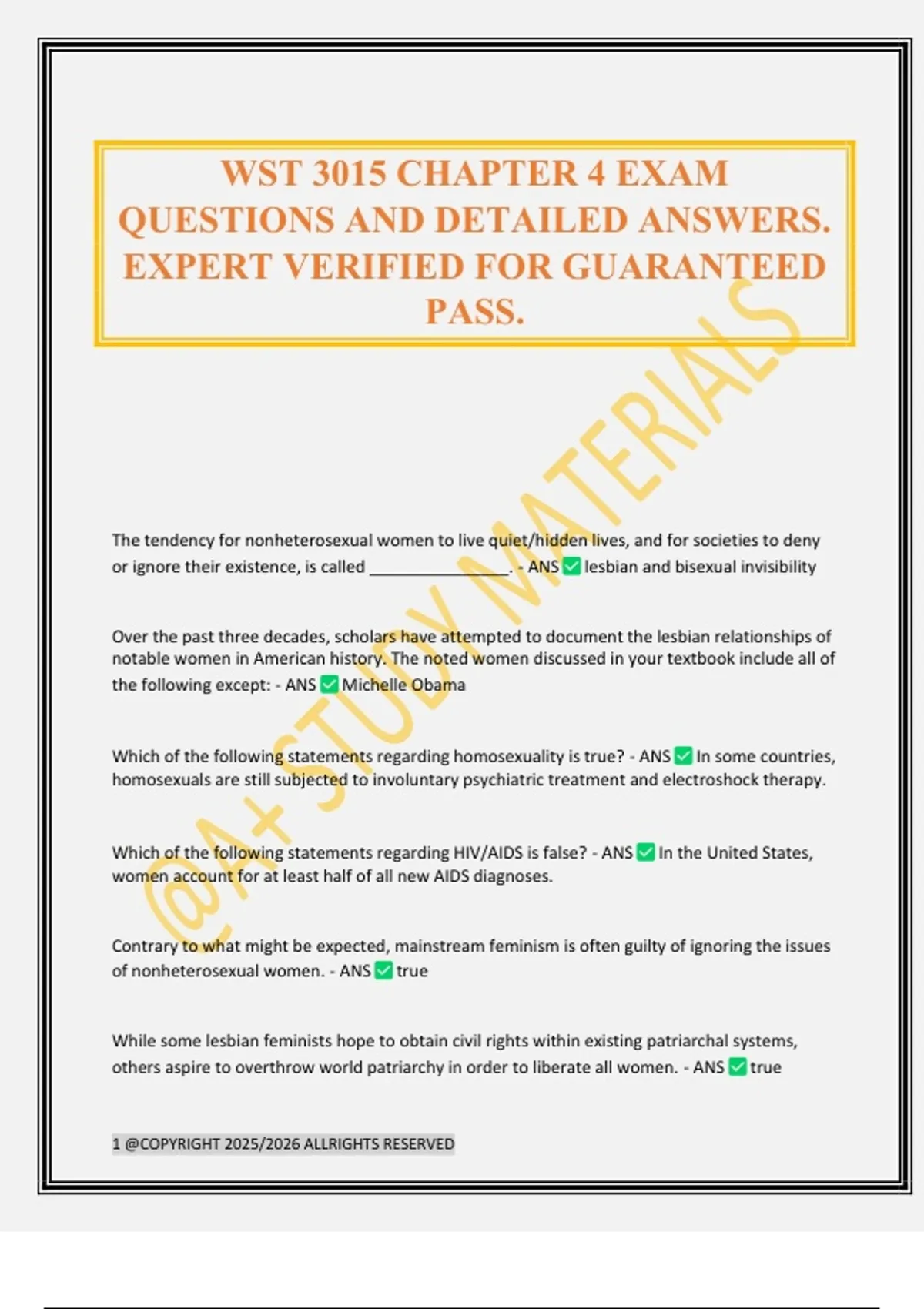 WST 3015 CHAPTER 4 EXAM QUESTIONS AND DETAILED ANSWERS. EXPERT VERIFIED FOR GUARANTEED PASS.

@A+ STUDY MATERIALS

The tendency for nonheterosexual women to live quiet/hidden lives, and for societies to deny or ignore their existence, is called ________________. - ANS ✅ lesbian and bisexual invisibility

Over the past three decades, scholars have attempted to document the lesbian relationships of notable women in American history. The noted women discussed in your textbook include all of the following except: - ANS ✅ Michelle Obama

Which of the following statements regarding homosexuality is true? - ANS ✅ In some countries, homosexuals are still subjected to involuntary psychiatric treatment and electroshock therapy.

Which of the following statements regarding HIV/AIDS is false? - ANS ✅ In the United States, women account for at least half of all new AIDS diagnoses.

Contrary to what might be expected, mainstream feminism is often guilty of ignoring the issues of nonheterosexual women. - ANS ✅ true

While some lesbian feminists hope to obtain civil rights within existing patriarchal systems, others aspire to overthrow world patriarchy in order to liberate all women. - ANS ✅ true

1 @COPYRIGHT 2025/2026 ALLRIGHTS RESERVED